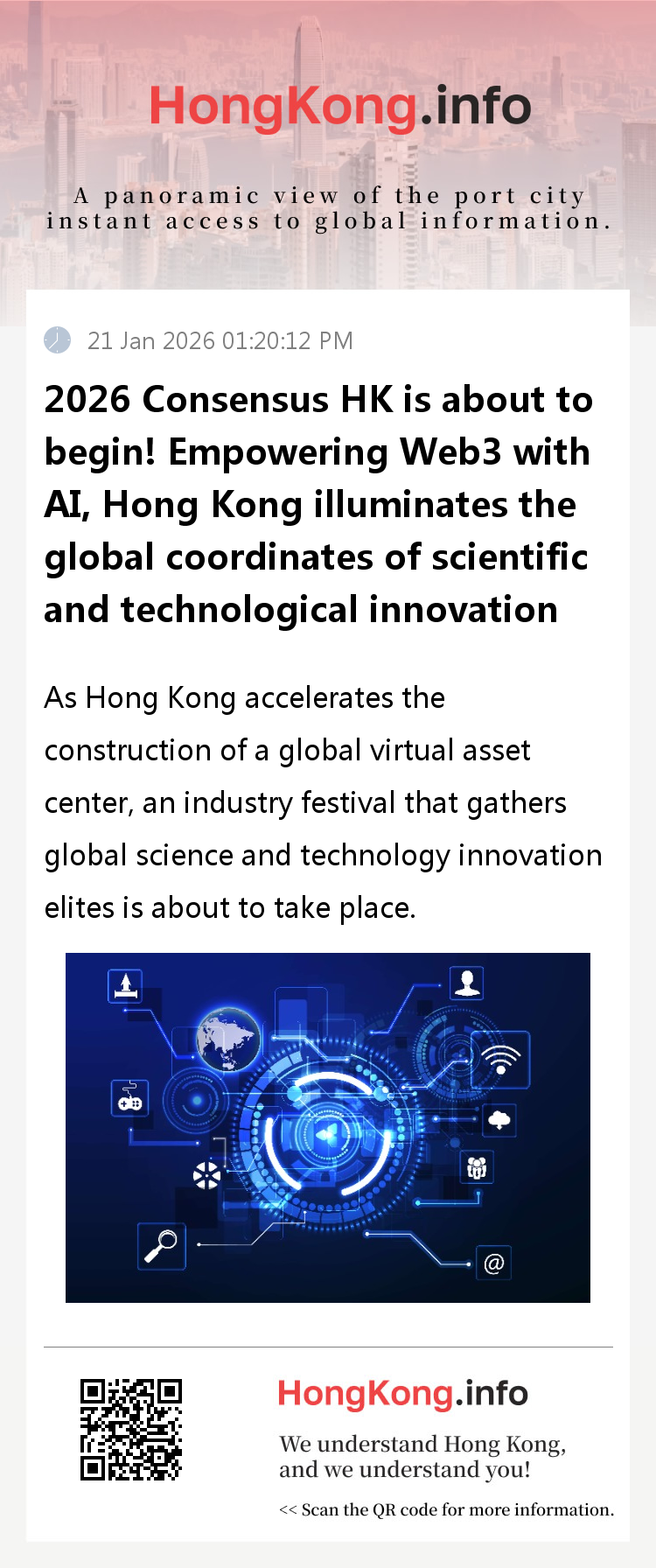 HongKong.info

A panoramic view of the port city
instant access to global information.

21 Jan 2026 01:20:12 PM

2026 Consensus HK is about to begin! Empowering Web3 with AI, Hong Kong illuminates the global coordinates of scientific and technological innovation

As Hong Kong accelerates the construction of a global virtual asset center, an industry festival that gathers global science and technology innovation elites is about to take place.

HongKong.info

We understand Hong Kong,
and we understand you!

<< Scan the QR code for more information.